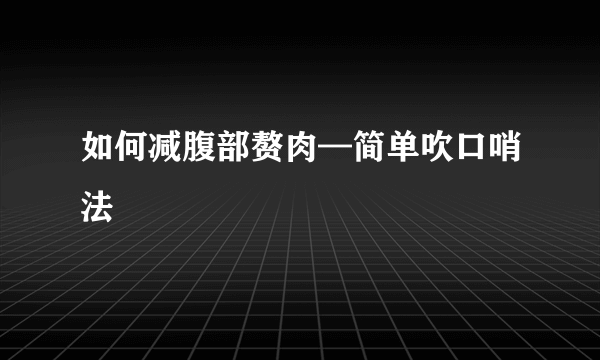 如何减腹部赘肉—简单吹口哨法